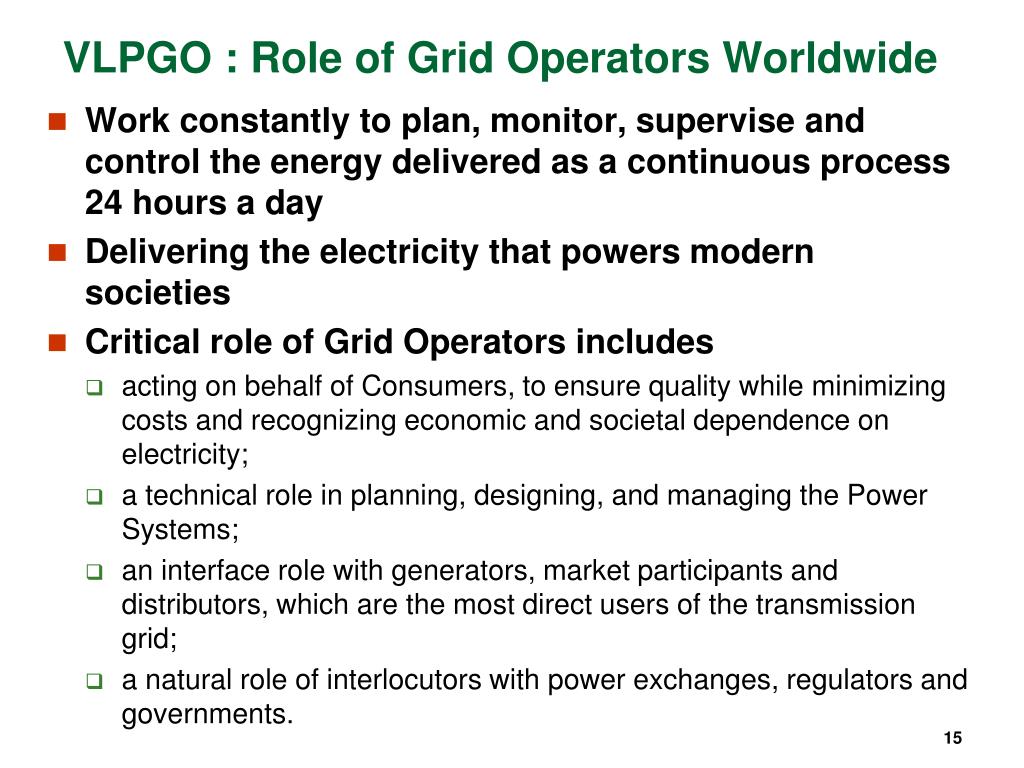 VLPGO : Role of Grid Operators Worldwide

- Work constantly to plan, monitor, supervise and control the energy delivered as a continuous process 24 hours a day
- Delivering the electricity that powers modern societies
- Critical role of Grid Operators includes
  - acting on behalf of Consumers, to ensure quality while minimizing costs and recognizing economic and societal dependence on electricity;
  - a technical role in planning, designing, and managing the Power Systems;
  - an interface role with generators, market participants and distributors, which are the most direct users of the transmission grid;
  - a natural role of interlocutors with power exchanges, regulators and governments.

15